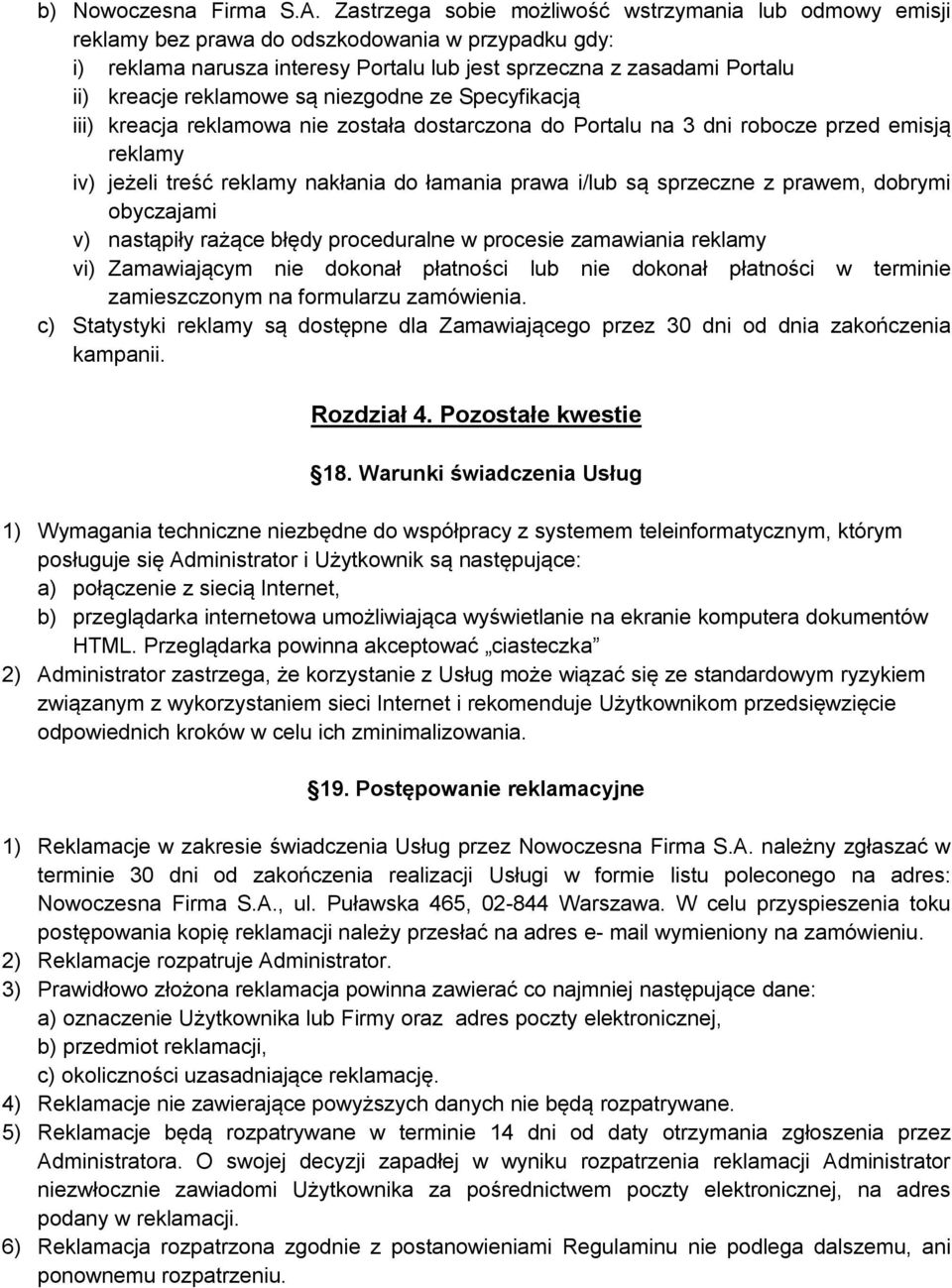 b) Nowoczesna Firma S.A. Zastrzega sobie możliwość wstrzymania lub odmowy emisji reklamy bez prawa do odszkodowania w przypadku gdy:
i) reklama narusza interesy Portalu lub jest sprzeczna z zasadami Portalu
ii) kreacje reklamowe są niezgodne ze Specyfikacją
iii) kreacja reklamowa nie została dostarczona do Portalu na 3 dni robocze przed emisją reklamy
iv) jeżeli treść reklamy nakłania do łamania prawa i/lub są sprzeczne z prawem, dobrymi obyczajami
v) nastąpiły rażące błędy proceduralne w procesie zamawiania reklamy
vi) Zamawiającym nie dokonał płatności lub nie dokonał płatności w terminie zamieszczonym na formularzu zamówienia.
c) Statystyki reklamy są dostępne dla Zamawiającego przez 30 dni od dnia zakończenia kampanii.

Rozdział 4. Pozostałe kwestie

18. Warunki świadczenia Usług

1) Wymagania techniczne niezbędne do współpracy z systemem teleinformatycznym, którym posługuje się Administrator i Użytkownik są następujące:
a) połączenie z siecią Internet,
b) przeglądarka internetowa umożliwiająca wyświetlanie na ekranie komputera dokumentów HTML. Przeglądarka powinna akceptować „ciasteczka”
2) Administrator zastrzega, że korzystanie z Usług może wiązać się ze standardowym ryzykiem związanym z wykorzystaniem sieci Internet i rekomenduje Użytkownikom przedsięwzięcie odpowiednich kroków w celu ich zminimalizowania.

19. Postępowanie reklamacyjne

1) Reklamacje w zakresie świadczenia Usług przez Nowoczesna Firma S.A. należny zgłaszać w terminie 30 dni od zakończenia realizacji Usługi w formie listu poleconego na adres: Nowoczesna Firma S.A., ul. Puławska 465, 02-844 Warszawa. W celu przyspieszenia toku postępowania kopię reklamacji należy przesłać na adres e- mail wymieniony na zamówieniu.
2) Reklamacje rozpatruje Administrator.
3) Prawidłowo złożona reklamacja powinna zawierać co najmniej następujące dane:
a) oznaczenie Użytkownika lub Firmy oraz adres poczty elektronicznej,
b) przedmiot reklamacji,
c) okoliczności uzasadniające reklamację.
4) Reklamacje nie zawierające powyższych danych nie będą rozpatrywane.
5) Reklamacje będą rozpatrywane w terminie 14 dni od daty otrzymania zgłoszenia przez Administratora. O swojej decyzji zapadłej w wyniku rozpatrzenia reklamacji Administrator niezwłocznie zawiadomi Użytkownika za pośrednictwem poczty elektronicznej, na adres podany w reklamacji.
6) Reklamacja rozpatrzona zgodnie z postanowieniami Regulaminu nie podlega dalszemu, ani ponownemu rozpatrzeniu.